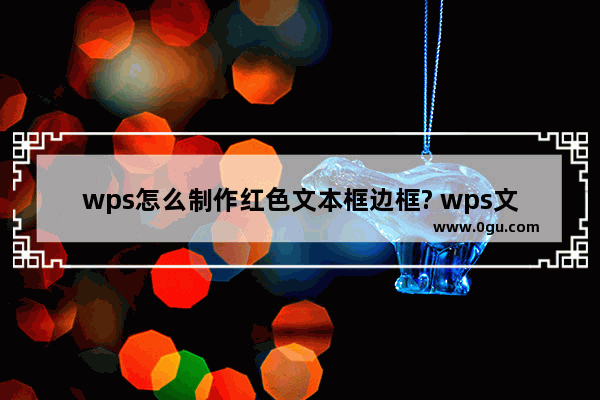 wps怎么制作红色文本框边框? wps文

www.0gu.com